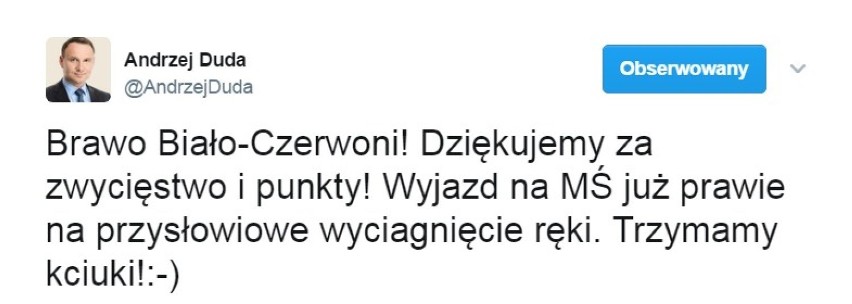 Andrzej Duda
@AndrzejDuda

Obserwowany

Brawo Biało-Czerwoni! Dziękujemy za zwycięstwo i punkty! Wyjazd na MŚ już prawie na przysłowiowe wyciagnięcie ręki. Trzymamy kciuki!:-)